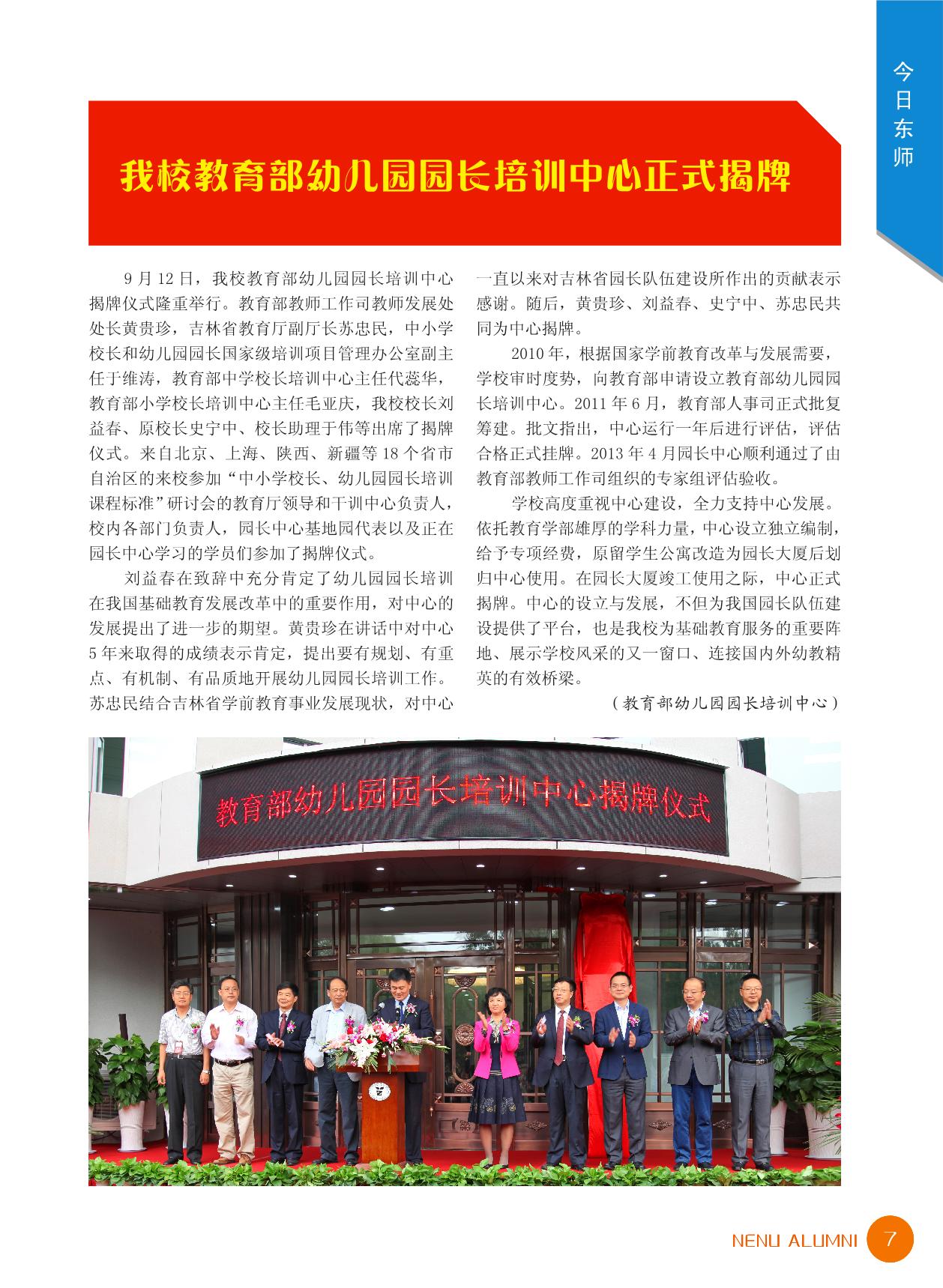 今日东师

我校教育部幼儿园园长培训中心正式揭牌

9月12日，我校教育部幼儿园园长培训中心揭牌仪式隆重举行。教育部教师工作司教师发展处处长黄贵珍，吉林省教育厅副厅长苏忠民，中小学校长和幼儿园园长国家级培训项目管理办公室副主任于维涛，教育部中学校长培训中心主任代蕊华，教育部小学校长培训中心主任毛亚庆，我校校长刘益春、原校长史宁中、校长助理于伟等出席了揭牌仪式。来自北京、上海、陕西、新疆等18个省市自治区的来校参加“中小学校长、幼儿园园长培训课程标准”研讨会的教育厅领导和干训中心负责人，校内各部门负责人，园长中心基地园代表以及正在园长中心学习的学员们参加了揭牌仪式。

刘益春在致辞中充分肯定了幼儿园园长培训在我国基础教育发展改革中的重要作用，对中心的发展提出了进一步的期望。黄贵珍在讲话中对中心5年来取得的成绩表示肯定，提出要有规划、有重点、有机制、有品质地开展幼儿园园长培训工作。苏忠民结合吉林省学前教育事业发展现状，对中心一直以来对吉林省园长队伍建设所作出的贡献表示感谢。随后，黄贵珍、刘益春、史宁中、苏忠民共同为中心揭牌。

2010年，根据国家学前教育改革与发展需要，学校审时度势，向教育部申请设立教育部幼儿园园长培训中心。2011年6月，教育部人事司正式批复筹建。批文指出，中心运行一年后进行评估，评估合格正式挂牌。2013年4月园长中心顺利通过了由教育部教师工作司组织的专家组评估验收。

学校高度重视中心建设，全力支持中心发展。依托教育学部雄厚的学科力量，中心设立独立编制，给予专项经费，原留学生公寓改造为园长大厦后划归中心使用。在园长大厦竣工使用之际，中心正式揭牌。中心的设立与发展，不但为我国园长队伍建设提供了平台，也是我校为基础教育服务的重要阵地、展示学校风采的又一窗口、连接国内外幼教精英的有效桥梁。

（教育部幼儿园园长培训中心）

教育部幼儿园园长培训中心揭牌仪式

NENU ALUMNI 7